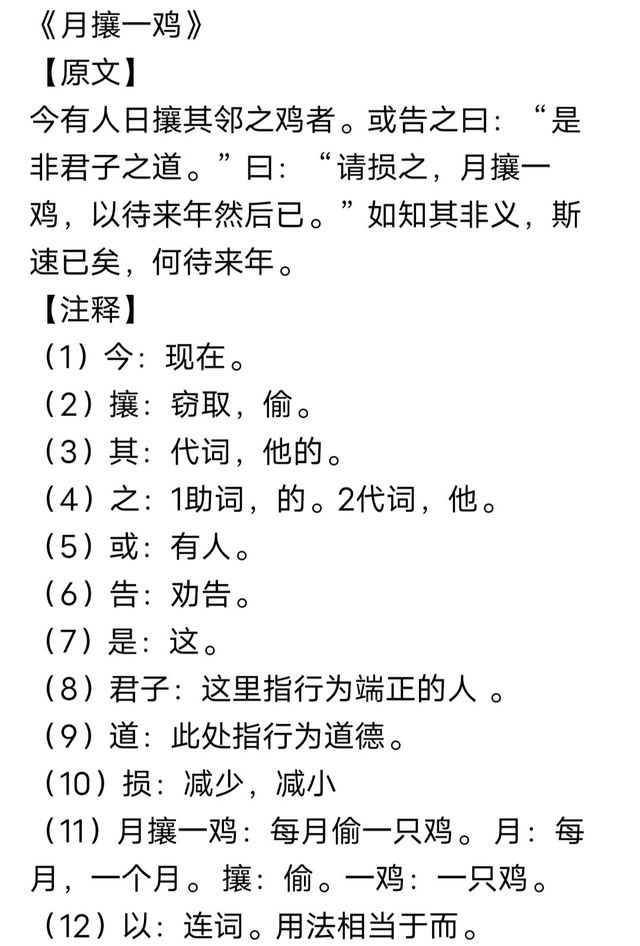 《月攘一鸡》
【原文】
今有人日攘其邻之鸡者。或告之曰：“是非君子之道。”曰：“请损之，月攘一鸡，以待来年然后已。”如知其非义，斯速已矣，何待来年。
【注释】
（1）今：现在。
（2）攘：窃取，偷。
（3）其：代词，他的。
（4）之：1助词，的。2代词，他。
（5）或：有人。
（6）告：劝告。
（7）是：这。
（8）君子：这里指行为端正的人 。
（9）道：此处指行为道德。
（10）损：减少，减小
（11）月攘一鸡：每月偷一只鸡。月：每月，一个月。攘：偷。一鸡：一只鸡。
（12）以：连词。用法相当于而。